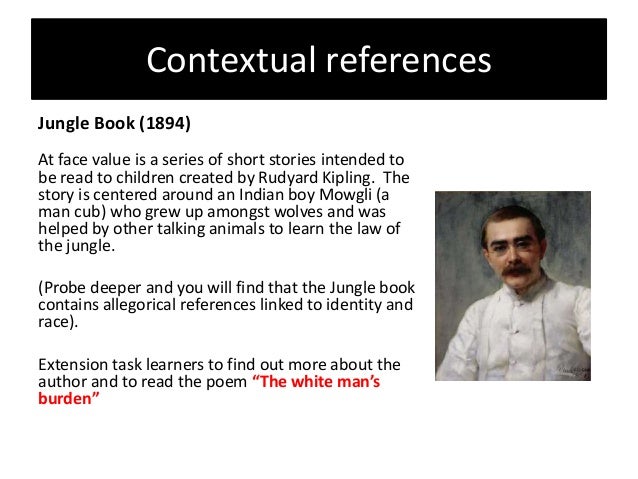 Contextual references

Jungle Book (1894)

At face value is a series of short stories intended to be read to children created by Rudyard Kipling. The story is centered around an Indian boy Mowgli (a man cub) who grew up amongst wolves and was helped by other talking animals to learn the law of the jungle.

(Probe deeper and you will find that the Jungle book contains allegorical references linked to identity and race).

Extension task learners to find out more about the author and to read the poem "The white man's burden"